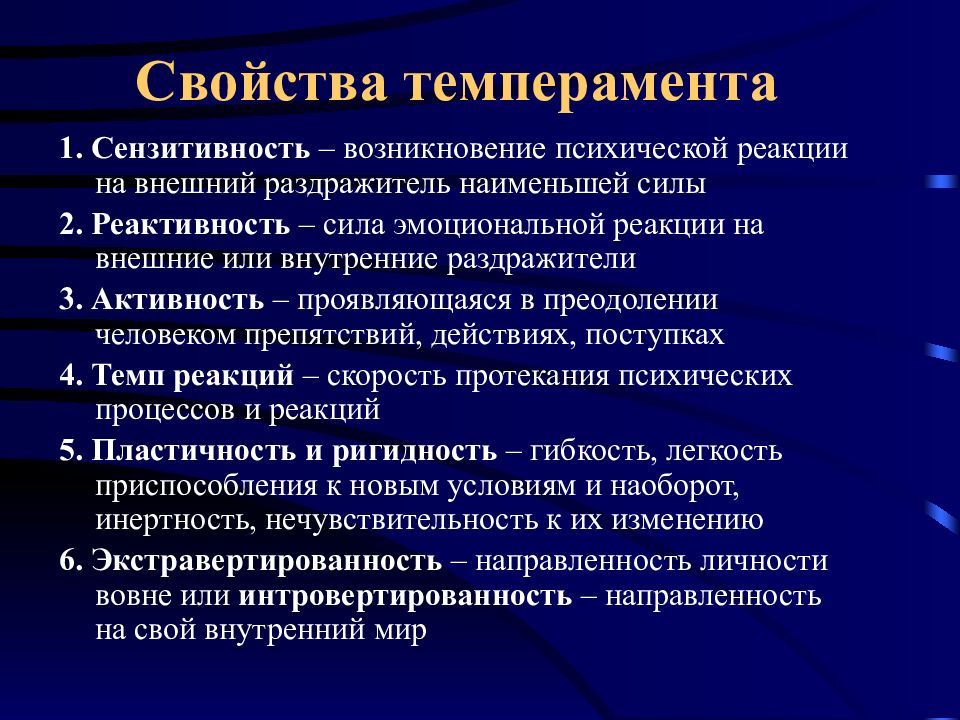 Свойства темперамента

1. Сензитивность – возникновение психической реакции на внешний раздражитель наименьшей силы

2. Реактивность – сила эмоциональной реакции на внешние или внутренние раздражители

3. Активность – проявляющаяся в преодолении человеком препятствий, действиях, поступках

4. Темп реакций – скорость протекания психических процессов и реакций

5. Пластичность и ригидность – гибкость, легкость приспособления к новым условиям и наоборот, инертность, нечувствительность к их изменению

6. Экстравертированность – направленность личности вовне или интровертированность – направленность на свой внутренний мир